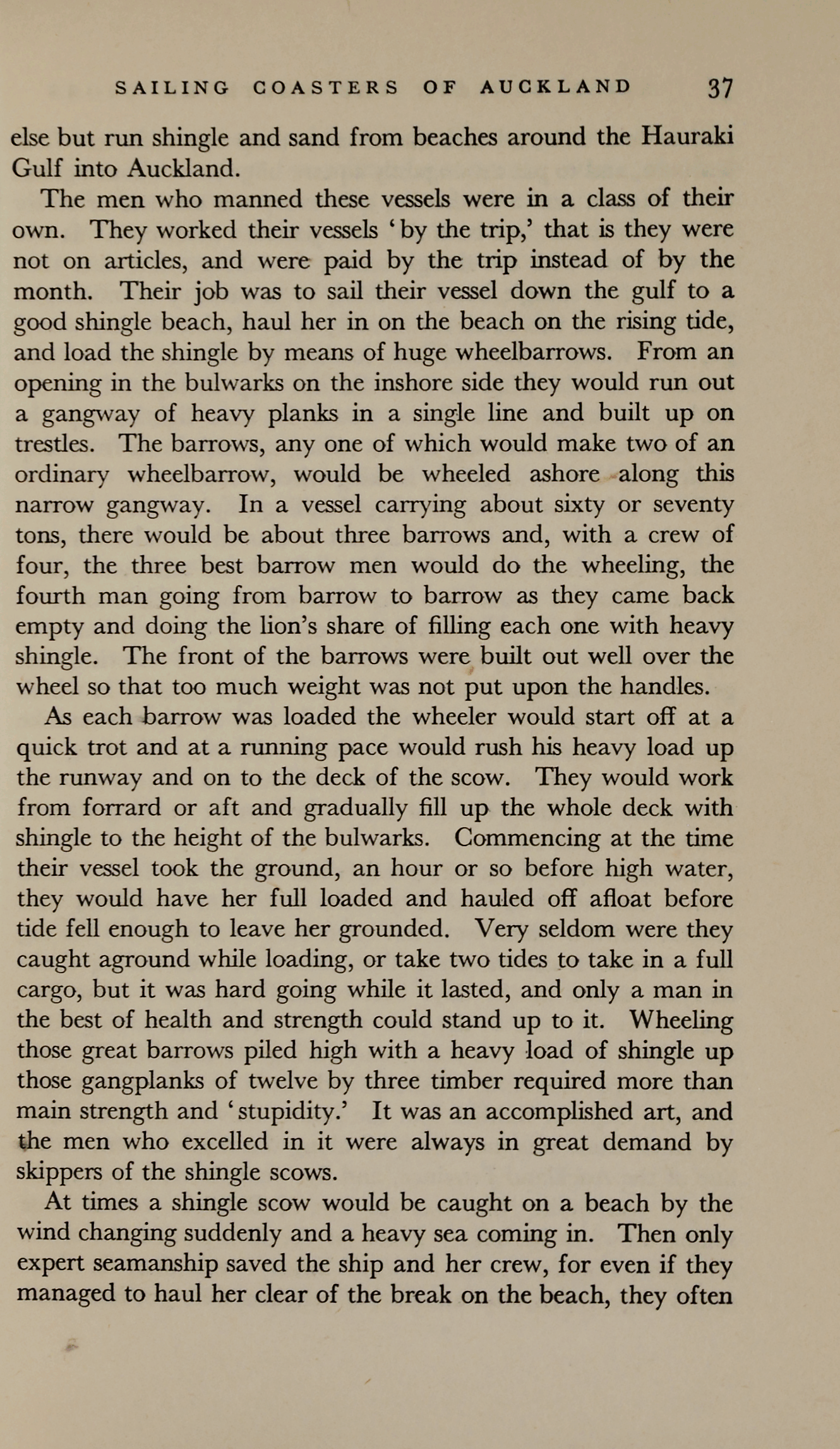 SAILING COASTERS OF AUCKLAND 37

else but run shingle and sand from beaches around the Hauraki Gulf into Auckland.

The men who manned these vessels were in a class of their own. They worked their vessels 'by the trip,' that is they were not on articles, and were paid by the trip instead of by the month. Their job was to sail their vessel down the gulf to a good shingle beach, haul her in on the beach on the rising tide, and load the shingle by means of huge wheelbarrows. From an opening in the bulwarks on the inshore side they would run out a gangway of heavy planks in a single line and built up on trestles. The barrows, any one of which would make two of an ordinary wheelbarrow, would be wheeled ashore along this narrow gangway. In a vessel carrying about sixty or seventy tons, there would be about three barrows and, with a crew of four, the three best barrow men would do the wheeling, the fourth man going from barrow to barrow as they came back empty and doing the lion's share of filling each one with heavy shingle. The front of the barrows were built out well over the wheel so that too much weight was not put upon the handles.

As each barrow was loaded the wheeler would start off at a quick trot and at a running pace would rush his heavy load up the runway and on to the deck of the scow. They would work from forrard or aft and gradually fill up the whole deck with shingle to the height of the bulwarks. Commencing at the time their vessel took the ground, an hour or so before high water, they would have her full loaded and hauled off afloat before tide fell enough to leave her grounded. Very seldom were they caught aground while loading, or take two tides to take in a full cargo, but it was hard going while it lasted, and only a man in the best of health and strength could stand up to it. Wheeling those great barrows piled high with a heavy load of shingle up those gangplanks of twelve by three timber required more than main strength and 'stupidity.' It was an accomplished art, and the men who excelled in it were always in great demand by skippers of the shingle scows.

At times a shingle scow would be caught on a beach by the wind changing suddenly and a heavy sea coming in. Then only expert seamanship saved the ship and her crew, for even if they managed to haul her clear of the break on the beach, they often